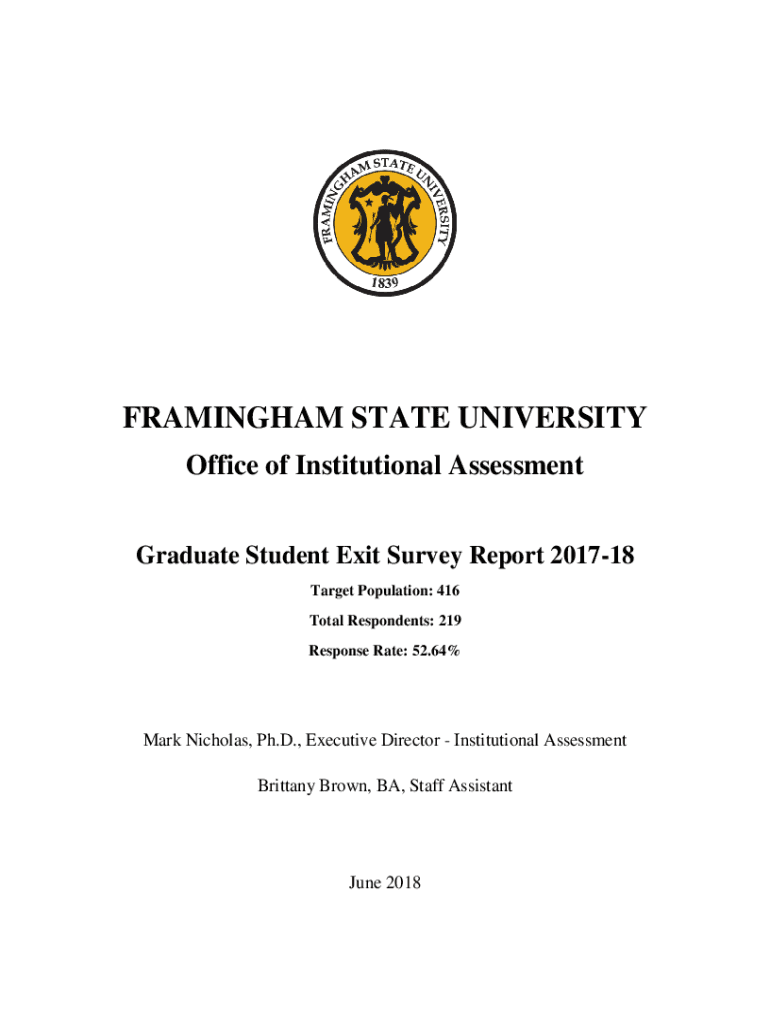 FRAMINGHAM STATE UNIVERSITY
1839

FRAMINGHAM STATE UNIVERSITY

Office of Institutional Assessment

Graduate Student Exit Survey Report 2017-18

Target Population: 416

Total Respondents: 219

Response Rate: 52.64%

Mark Nicholas, Ph.D., Executive Director - Institutional Assessment

Brittany Brown, BA, Staff Assistant

June 2018